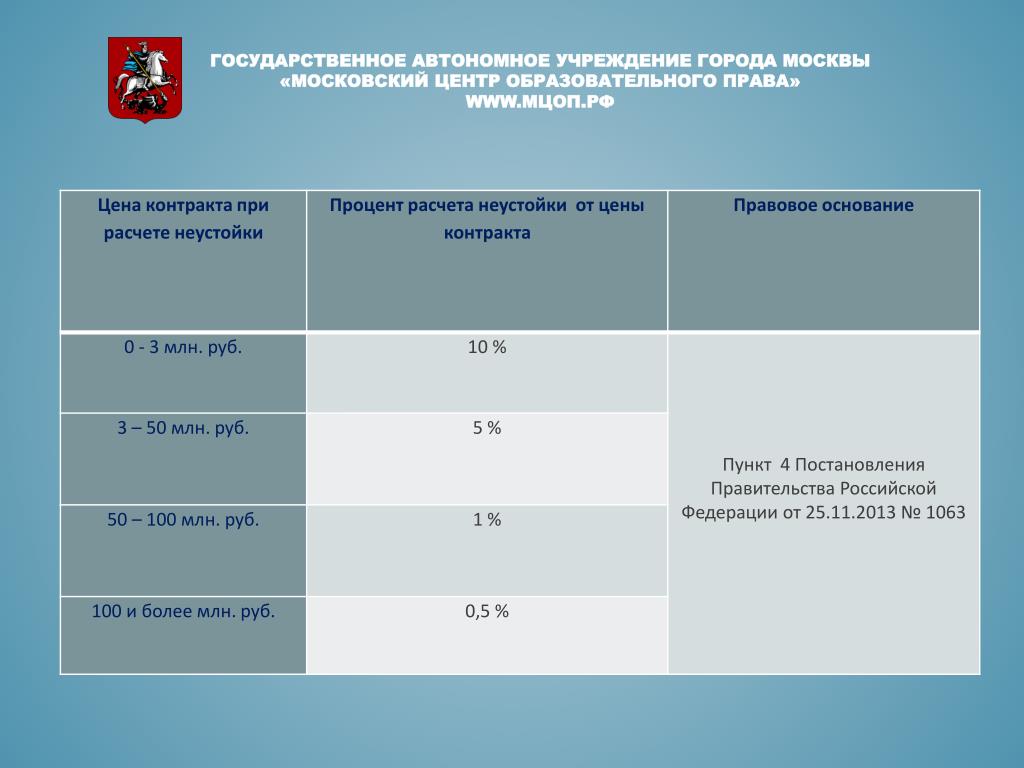 ГОСУДАРСТВЕННОЕ АВТОНОМНОЕ УЧРЕЖДЕНИЕ ГОРОДА МОСКВЫ
«МОСКОВСКИЙ ЦЕНТР ОБРАЗОВАТЕЛЬНОГО ПРАВА»
WWW.МЦОП.РФ

| Цена контракта при расчете неустойки | Процент расчета неустойки от цены контракта | Правовое основание |
|---|---|---|
| 0 - 3 млн. руб. | 10 % | Пункт 4 Постановления Правительства Российской Федерации от 25.11.2013 № 1063 |
| 3 – 50 млн. руб. | 5 % | |
| 50 – 100 млн. руб. | 1 % | |
| 100 и более млн. руб. | 0,5 % | |